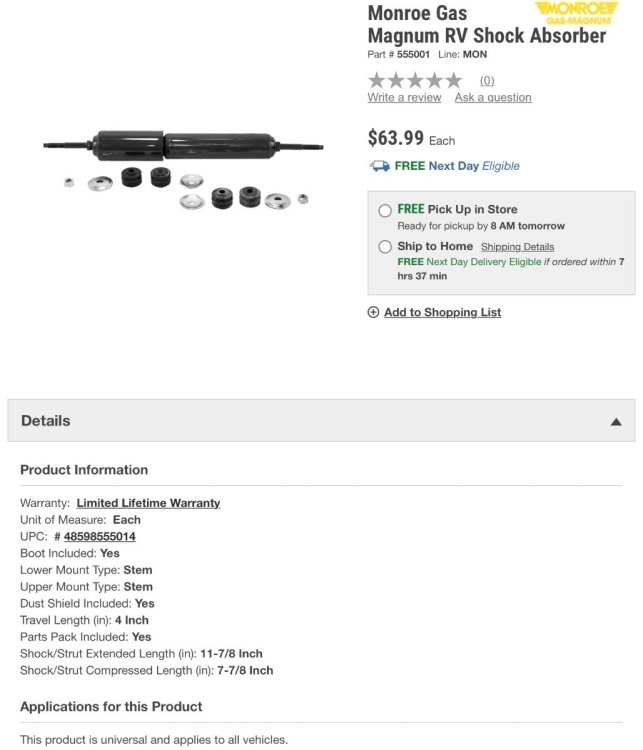 Monroe Gas Magnum RV Shock Absorber

MONROE GAS-MAGNUM

Part # 555001 Line: MON

(0)

Write a review Ask a question

$63.99 Each

FREE Next Day Eligible

FREE Pick Up in Store
Ready for pickup by 8 AM tomorrow

Ship to Home Shipping Details
FREE Next Day Delivery Eligible if ordered within 7 hrs 37 min

Add to Shopping List

Details

Product Information

Warranty: Limited Lifetime Warranty
Unit of Measure: Each
UPC: # 48598555014
Boot Included: Yes
Lower Mount Type: Stem
Upper Mount Type: Stem
Dust Shield Included: Yes
Travel Length (in): 4 Inch
Parts Pack Included: Yes
Shock/Strut Extended Length (in): 11-7/8 Inch
Shock/Strut Compressed Length (in): 7-7/8 Inch

Applications for this Product

This product is universal and applies to all vehicles.